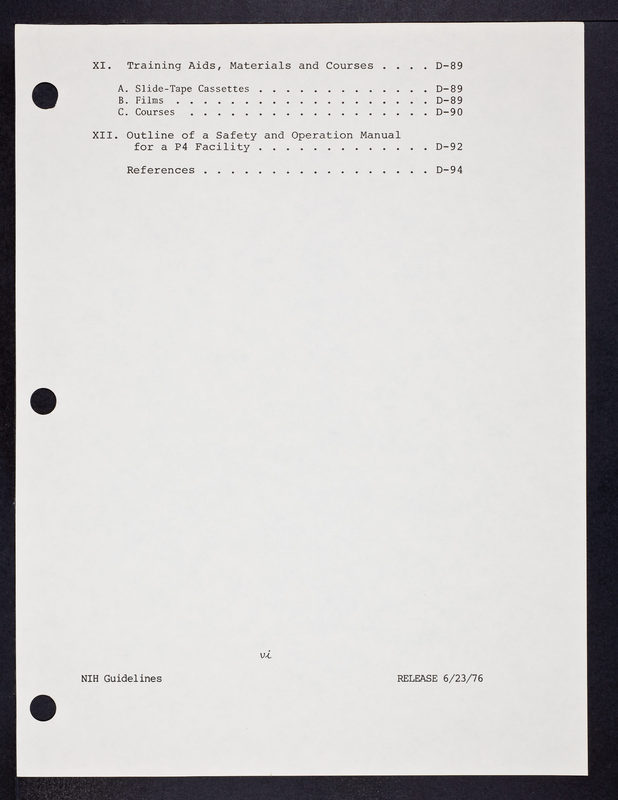 XI. Training Aids, Materials and Courses D-89

A. Slide-Tape Cassettes D-89
B. Films D-89
C. Courses D-90

XII. Outline of a Safety and Operation Manual for a P4 Facility D-92

References D-94

vi

NIH Guidelines

RELEASE 6/23/76